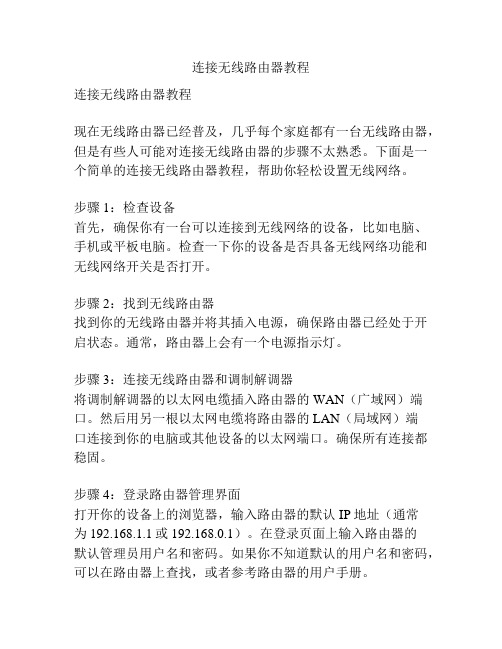 连接无线路由器教程

连接无线路由器教程

现在无线路由器已经普及，几乎每个家庭都有一台无线路由器，但是有些人可能对连接无线路由器的步骤不太熟悉。下面是一个简单的连接无线路由器教程，帮助你轻松设置无线网络。

步骤 1：检查设备
首先，确保你有一台可以连接到无线网络的设备，比如电脑、手机或平板电脑。检查一下你的设备是否具备无线网络功能和无线网络开关是否打开。

步骤 2：找到无线路由器
找到你的无线路由器并将其插入电源，确保路由器已经处于开启状态。通常，路由器上会有一个电源指示灯。

步骤 3：连接无线路由器和调制解调器
将调制解调器的以太网电缆插入路由器的 WAN（广域网）端口。然后用另一根以太网电缆将路由器的 LAN（局域网）端口连接到你的电脑或其他设备的以太网端口。确保所有连接都稳固。

步骤 4：登录路由器管理界面
打开你的设备上的浏览器，输入路由器的默认 IP 地址（通常为 192.168.1.1 或 192.168.0.1）。在登录页面上输入路由器的默认管理员用户名和密码。如果你不知道默认的用户名和密码，可以在路由器上查找，或者参考路由器的用户手册。